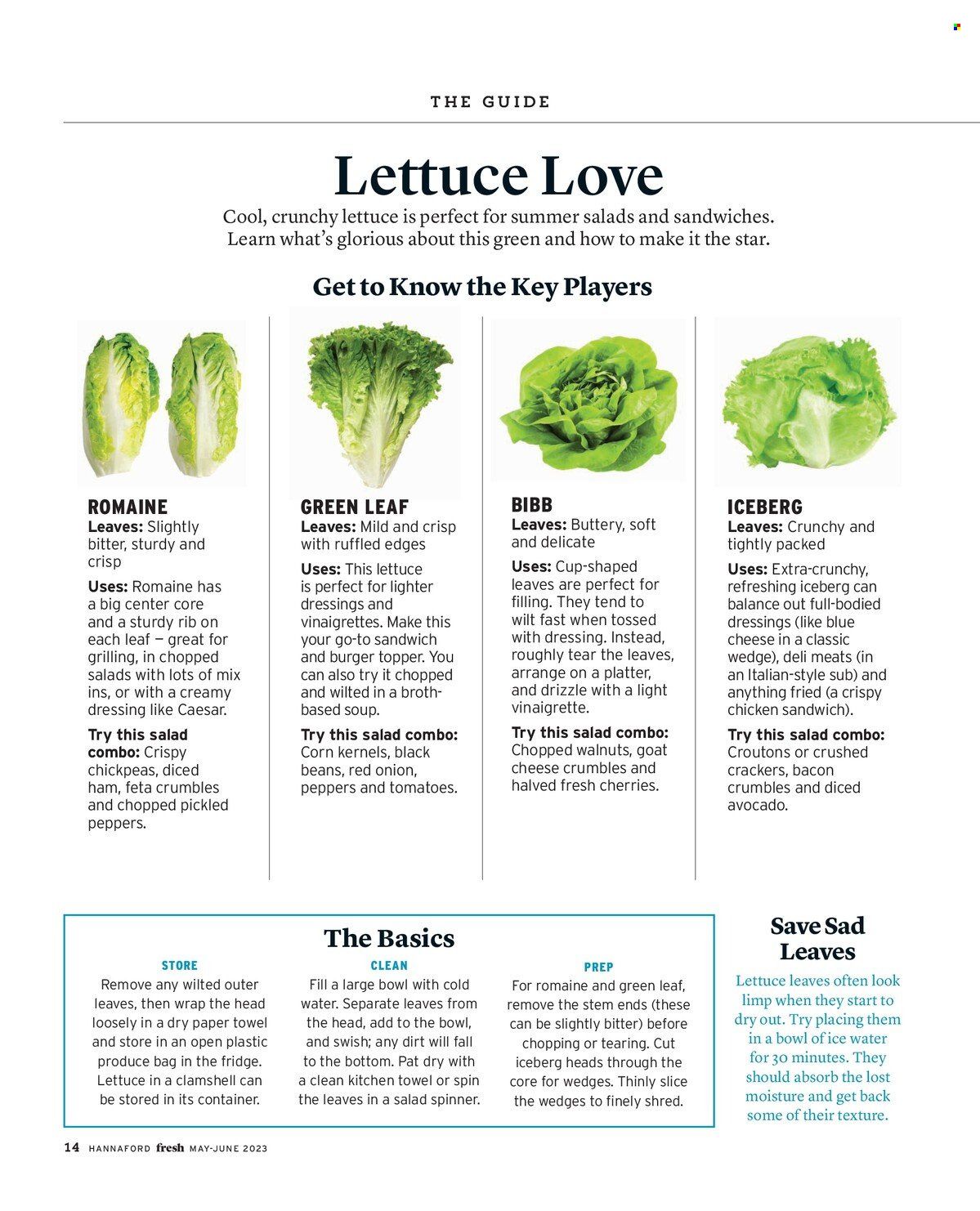 THE GUIDE

Lettuce Love

Cool, crunchy lettuce is perfect for summer salads and sandwiches. Learn what's glorious about this green and how to make it the star.

Get to Know the Key Players

ROMAINE
Leaves: Slightly bitter, sturdy and crisp
Uses: Romaine has a big center core and a sturdy rib on each leaf — great for grilling, in chopped salads with lots of mix ins, or with a creamy dressing like Caesar.
Try this salad combo: Crispy chickpeas, diced ham, feta crumbles and chopped pickled peppers.

GREEN LEAF
Leaves: Mild and crisp with ruffled edges
Uses: This lettuce is perfect for lighter dressings and vinaigrettes. Make this your go-to sandwich and burger topper. You can also try it chopped and wilted in a broth-based soup.
Try this salad combo: Corn kernels, black beans, red onion, peppers and tomatoes.

BIBB
Leaves: Buttery, soft and delicate
Uses: Cup-shaped leaves are perfect for filling. They tend to wilt fast when tossed with dressing. Instead, roughly tear the leaves, arrange on a platter, and drizzle with a light vinaigrette.
Try this salad combo: Chopped walnuts, goat cheese crumbles and halved fresh cherries.

ICEBERG
Leaves: Crunchy and tightly packed
Uses: Extra-crunchy, refreshing iceberg can balance out full-bodied dressings (like blue cheese in a classic wedge), deli meats (in an Italian-style sub) and anything fried (a crispy chicken sandwich).
Try this salad combo: Croutons or crushed crackers, bacon crumbles and diced avocado.

The Basics

STORE
Remove any wilted outer leaves, then wrap the head loosely in a dry paper towel and store in an open plastic produce bag in the fridge. Lettuce in a clamshell can be stored in its container.

CLEAN
Fill a large bowl with cold water. Separate leaves from the head, add to the bowl, and swish; any dirt will fall to the bottom. Pat dry with a clean kitchen towel or spin the leaves in a salad spinner.

PREP
For romaine and green leaf, remove the stem ends (these can be slightly bitter) before chopping or tearing. Cut iceberg heads through the core for wedges. Thinly slice the wedges to finely shred.

Save Sad Leaves
Lettuce leaves often look limp when they start to dry out. Try placing them in a bowl of ice water for 30 minutes. They should absorb the lost moisture and get back some of their texture.

14 HANNAFORD fresh MAY-JUNE 2023